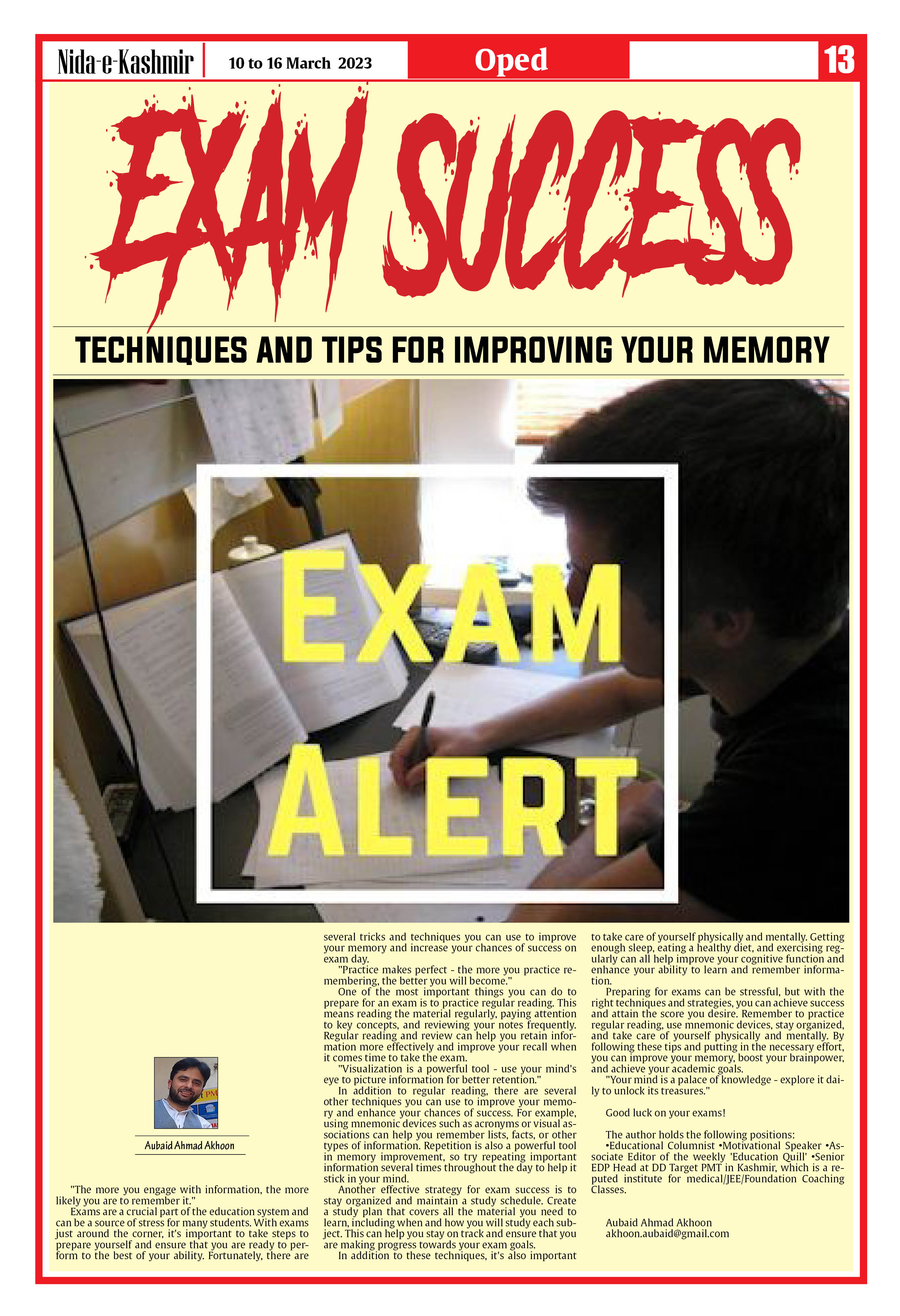 Nida-e-Kashmir 10 to 16 March 2023 Oped 13

EXAM SUCCESS

TECHNIQUES AND TIPS FOR IMPROVING YOUR MEMORY

EXAM ALERT

Aubaid Ahmad Akhoon

"The more you engage with information, the more likely you are to remember it."

Exams are a crucial part of the education system and can be a source of stress for many students. With exams just around the corner, it's important to take steps to prepare yourself and ensure that you are ready to perform to the best of your ability. Fortunately, there are several tricks and techniques you can use to improve your memory and increase your chances of success on exam day.

"Practice makes perfect - the more you practice remembering, the better you will become."

One of the most important things you can do to prepare for an exam is to practice regular reading. This means reading the material regularly, paying attention to key concepts, and reviewing your notes frequently. Regular reading and review can help you retain information more effectively and improve your recall when it comes time to take the exam.

"Visualization is a powerful tool - use your mind's eye to picture information for better retention."

In addition to regular reading, there are several other techniques you can use to improve your memory and enhance your chances of success. For example, using mnemonic devices such as acronyms or visual associations can help you remember lists, facts, or other types of information. Repetition is also a powerful tool in memory improvement, so try repeating important information several times throughout the day to help it stick in your mind.

Another effective strategy for exam success is to stay organized and maintain a study schedule. Create a study plan that covers all the material you need to learn, including when and how you will study each subject. This can help you stay on track and ensure that you are making progress towards your exam goals.

In addition to these techniques, it's also important to take care of yourself physically and mentally. Getting enough sleep, eating a healthy diet, and exercising regularly can all help improve your cognitive function and enhance your ability to learn and remember information.

Preparing for exams can be stressful, but with the right techniques and strategies, you can achieve success and attain the score you desire. Remember to practice regular reading, use mnemonic devices, stay organized, and take care of yourself physically and mentally. By following these tips and putting in the necessary effort, you can improve your memory, boost your brainpower, and achieve your academic goals.

"Your mind is a palace of knowledge - explore it daily to unlock its treasures."

Good luck on your exams!

The author holds the following positions:
•Educational Columnist •Motivational Speaker •Associate Editor of the weekly 'Education Quill' •Senior EDP Head at DD Target PMT in Kashmir, which is a reputed institute for medical/JEE/Foundation Coaching Classes.

Aubaid Ahmad Akhoon
akhoon.aubaid@gmail.com